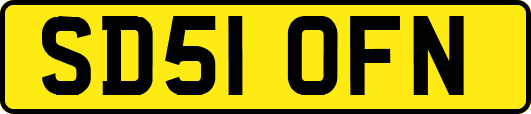 SD51 OFN